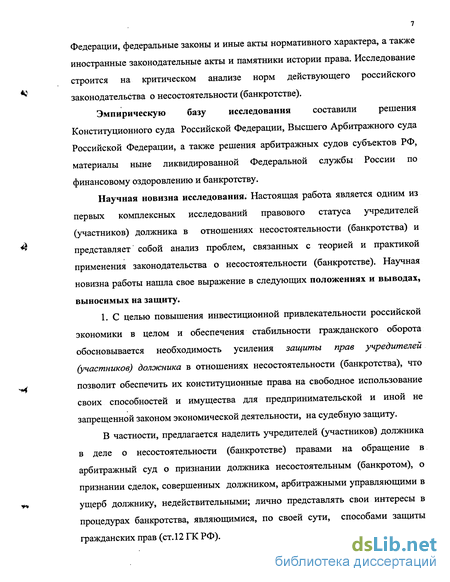 7

Федерации, федеральные законы и иные акты нормативного характера, а также иностранные законодательные акты и памятники истории права. Исследование строится на критическом анализе норм действующего российского законодательства о несостоятельности (банкротстве).

Эмпирическую базу исследования составили решения Конституционного суда Российской Федерации, Высшего Арбитражного суда Российской Федерации, а также решения арбитражных судов субъектов РФ, материалы ныне ликвидированной Федеральной службы России по финансовому оздоровлению и банкротству.

Научная новизна исследования. Настоящая работа является одним из первых комплексных исследований правового статуса учредителей (участников) должника в отношениях несостоятельности (банкротства) и представляет собой анализ проблем, связанных с теорией и практикой применения законодательства о несостоятельности (банкротстве). Научная новизна работы нашла свое выражение в следующих положениях и выводах, выносимых на защиту.

1. С целью повышения инвестиционной привлекательности российской экономики в целом и обеспечения стабильности гражданского оборота обосновывается необходимость усиления защиты прав учредителей (участников) должника в отношениях несостоятельности (банкротства), что позволит обеспечить их конституционные права на свободное использование своих способностей и имущества для предпринимательской и иной не запрещенной законом экономической деятельности, на судебную защиту.

В частности, предлагается наделить учредителей (участников) должника в деле о несостоятельности (банкротстве) правами на обращение в арбитражный суд о признании должника несостоятельным (банкротом), о признании сделок, совершенных должником, арбитражными управляющими в ущерб должнику, недействительными; лично представлять свои интересы в процедурах банкротства, являющимися, по своей сути, способами защиты гражданских прав (ст.12 ГК РФ).

dsLib.net
библиотека диссертаций